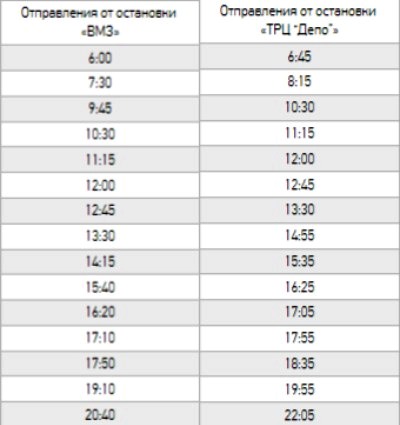 | Отправления от остановки «ВМЗ» | Отправления от остановки «ТРЦ "Депо"» |
|---|---|
| 6:00 | 6:45 |
| 7:30 | 8:15 |
| 9:45 | 10:30 |
| 10:30 | 11:15 |
| 11:15 | 12:00 |
| 12:00 | 12:45 |
| 12:45 | 13:30 |
| 13:30 | 14:55 |
| 14:15 | 15:35 |
| 15:40 | 16:25 |
| 16:20 | 17:05 |
| 17:10 | 17:55 |
| 17:50 | 18:35 |
| 19:10 | 19:55 |
| 20:40 | 22:05 |